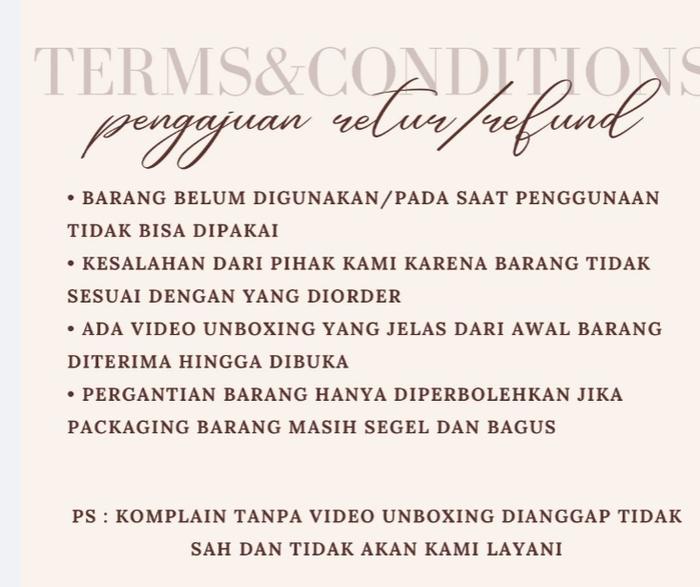 TERMS&CONDITIONS

pengajuan retur/refund

• BARANG BELUM DIGUNAKAN/PADA SAAT PENGGUNAAN TIDAK BISA DIPAKAI
• KESALAHAN DARI PIHAK KAMI KARENA BARANG TIDAK SESUAI DENGAN YANG DIORDER
• ADA VIDEO UNBOXING YANG JELAS DARI AWAL BARANG DITERIMA HINGGA DIBUKA
• PERGANTIAN BARANG HANYA DIPERBOLEHKAN JIKA PACKAGING BARANG MASIH SEGEL DAN BAGUS

PS : KOMPLAIN TANPA VIDEO UNBOXING DIANGGAP TIDAK SAH DAN TIDAK AKAN KAMI LAYANI